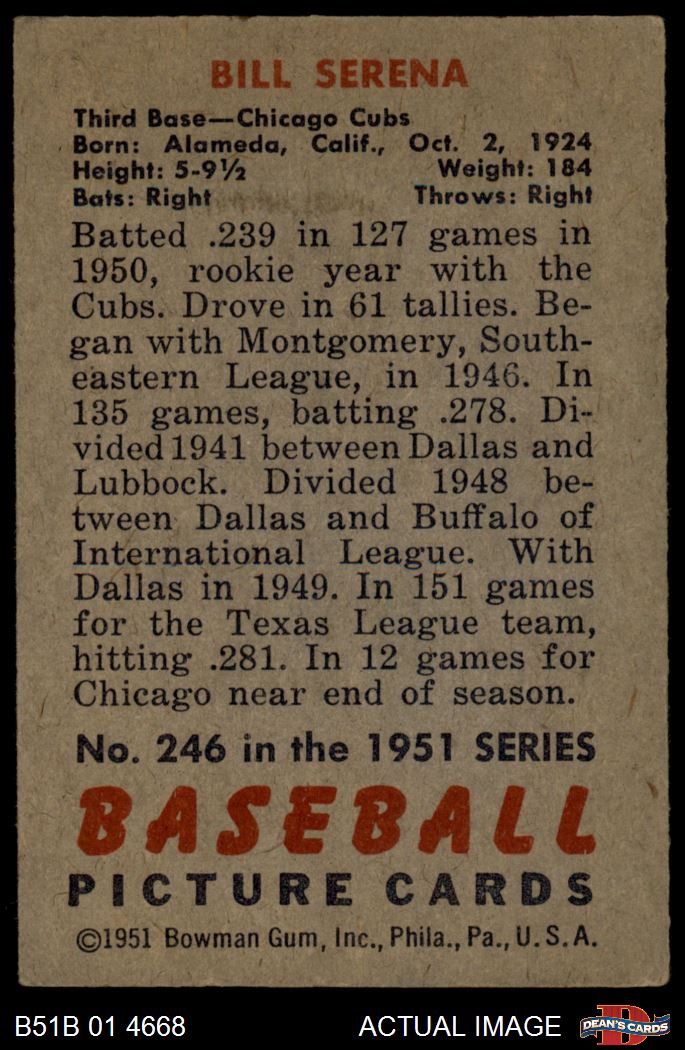 BILL SERENA

Third Base—Chicago Cubs
Born: Alameda, Calif., Oct. 2, 1924
Height: 5-9½ Weight: 184
Bats: Right Throws: Right

Batted .239 in 127 games in 1950, rookie year with the Cubs. Drove in 61 tallies. Began with Montgomery, Southeastern League, in 1946. In 135 games, batting .278. Divided 1941 between Dallas and Lubbock. Divided 1948 between Dallas and Buffalo of International League. With Dallas in 1949. In 151 games for the Texas League team, hitting .281. In 12 games for Chicago near end of season.

No. 246 in the 1951 SERIES
BASEBALL
PICTURE CARDS
©1951 Bowman Gum, Inc., Phila., Pa., U.S.A.

B51B 01 4668 ACTUAL IMAGE DEAN'S CARDS